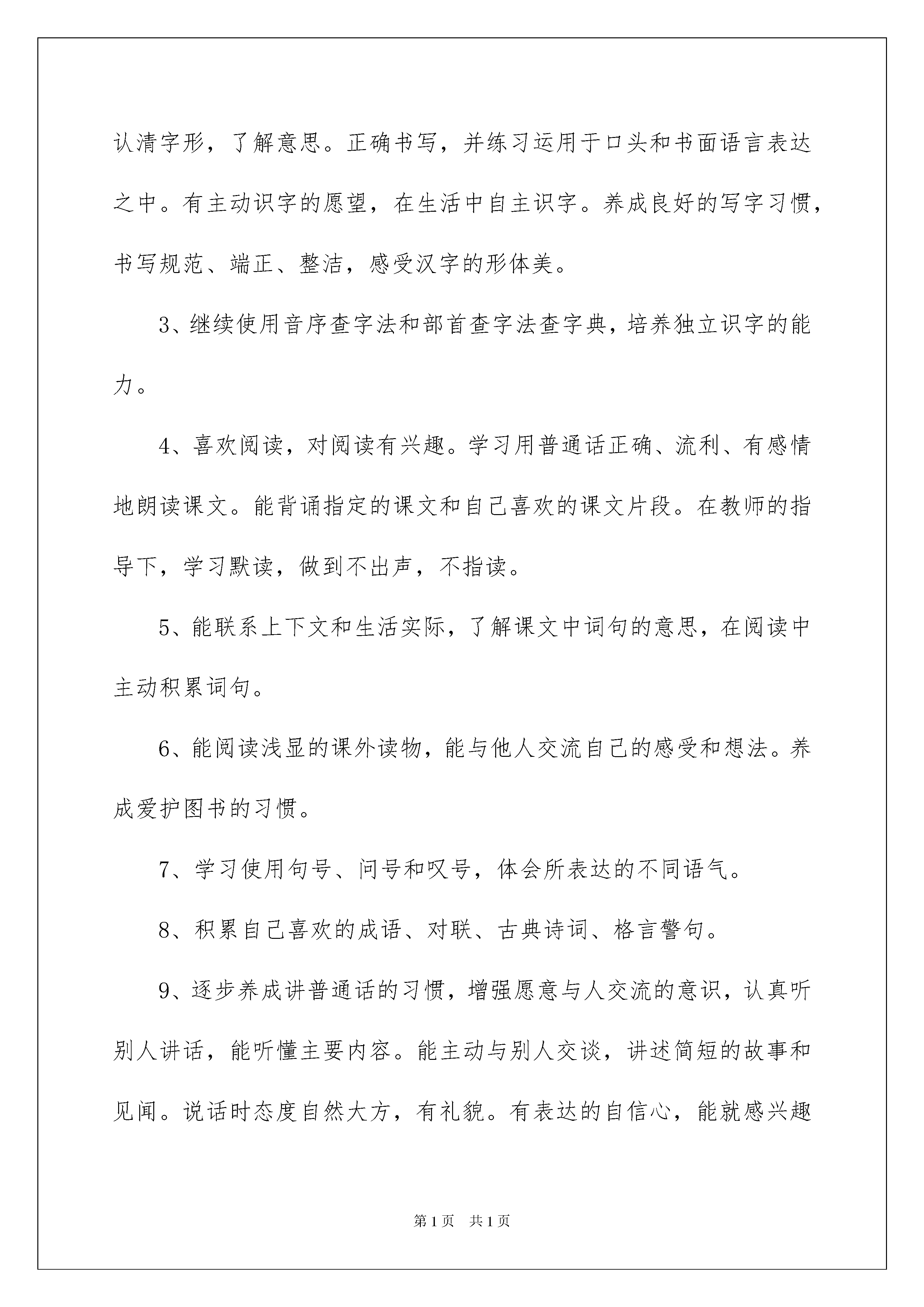 认清字形，了解意思。正确书写，并练习运用于口头和书面语言表达之中。有主动识字的愿望，在生活中自主识字。养成良好的写字习惯，书写规范、端正、整洁，感受汉字的形体美。

3、继续使用音序查字法和部首查字法查字典，培养独立识字的能力。

4、喜欢阅读，对阅读有兴趣。学习用普通话正确、流利、有感情地朗读课文。能背诵指定的课文和自己喜欢的课文片段。在教师的指导下，学习默读，做到不出声，不指读。

5、能联系上下文和生活实际，了解课文中词句的意思，在阅读中主动积累词句。

6、能阅读浅显的课外读物，能与他人交流自己的感受和想法。养成爱护图书的习惯。

7、学习使用句号、问号和叹号，体会所表达的不同语气。

8、积累自己喜欢的成语、对联、古典诗词、格言警句。

9、逐步养成讲普通话的习惯，增强愿意与人交流的意识，认真听别人讲话，能听懂主要内容。能主动与别人交谈，讲述简短的故事和见闻。说话时态度自然大方，有礼貌。有表达的自信心，能就感兴趣

第1页 共1页